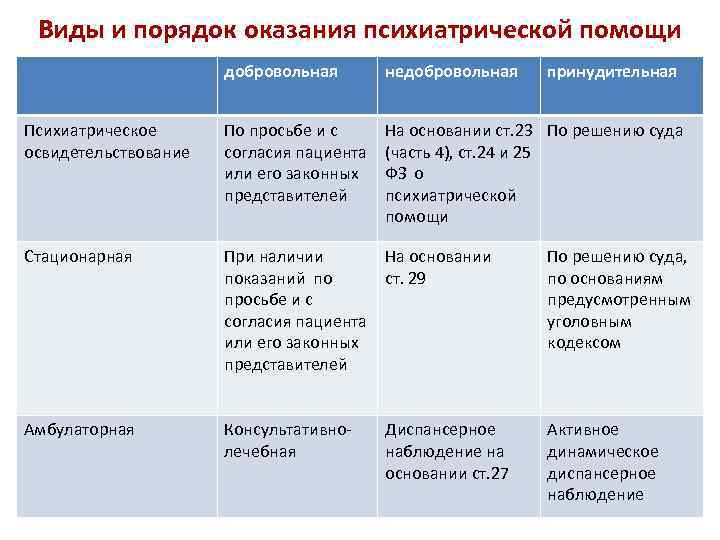 Виды и порядок оказания психиатрической помощи

| | добровольная | недобровольная | принудительная |
|---|---|---|---|
| Психиатрическое освидетельствование | По просьбе и с согласия пациента или его законных представителей | На основании ст.23 (часть 4), ст.24 и 25 ФЗ о психиатрической помощи | По решению суда |
| Стационарная | При наличии показаний по просьбе и с согласия пациента или его законных представителей | На основании ст. 29 | По решению суда, по основаниям предусмотренным уголовным кодексом |
| Амбулаторная | Консультативно-лечебная | Диспансерное наблюдение на основании ст.27 | Активное динамическое диспансерное наблюдение |